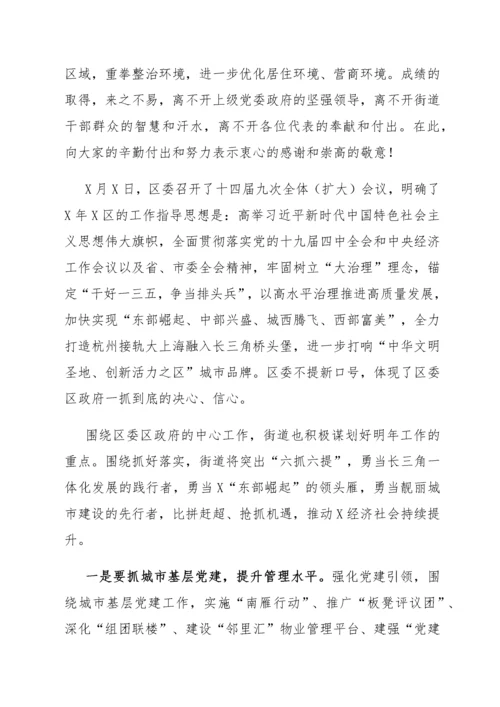 区域，重拳整治环境，进一步优化居住环境、营商环境。成绩的取得，来之不易，离不开上级党委政府的坚强领导，离不开街道干部群众的智慧和汗水，离不开各位代表的奉献和付出。在此，向大家的辛勤付出和努力表示衷心的感谢和崇高的敬意！

X月X日，区委召开了十四届九次全体（扩大）会议，明确了X年X区的工作指导思想是：高举习近平新时代中国特色社会主义思想伟大旗帜，全面贯彻落实党的十九届四中全会和中央经济工作会议以及省、市委全会精神，牢固树立“大治理”理念，锚定“干好一三五，争当排头兵”，以高水平治理推进高质量发展，加快实现“东部崛起、中部兴盛、城西腾飞、西部富美”，全力打造杭州接轨大上海融入长三角桥头堡，进一步打响“中华文明圣地、创新活力之区”城市品牌。区委不提新口号，体现了区委区政府一抓到底的决心、信心。

围绕区委区政府的中心工作，街道也积极谋划好明年工作的重点。围绕抓好落实，街道将突出“六抓六提”，勇当长三角一体化发展的践行者，勇当X“东部崛起”的领头雁，勇当靓丽城市建设的先行者，比拼赶超、抢抓机遇，推动X经济社会持续提升。

一是要抓城市基层党建，提升管理水平。强化党建引领，围绕城市基层党建工作，实施“南雁行动”、推广“板凳评议团”、深化“组团联楼”、建设“邻里汇”物业管理平台、建强“党建